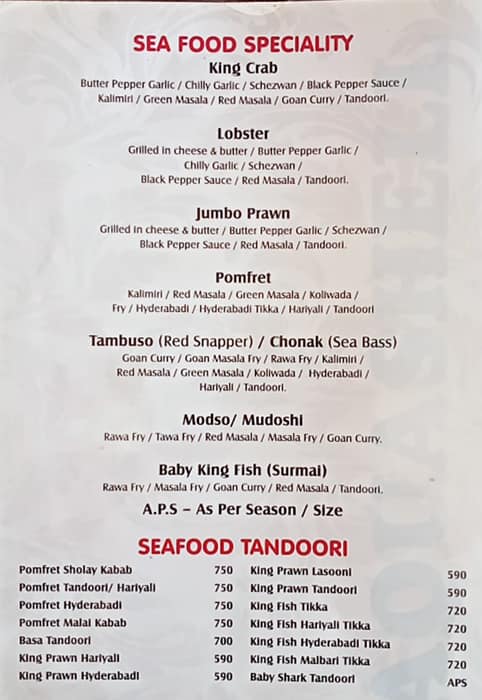 SEA FOOD SPECIALITY

King Crab
Butter Pepper Garlic / Chilly Garlic / Schezwan / Black Pepper Sauce / Kalimiri / Green Masala / Red Masala / Goan Curry / Tandoori.

Lobster
Grilled in cheese & butter / Butter Pepper Garlic / Chilly Garlic / Schezwan / Black Pepper Sauce / Red Masala / Tandoori.

Jumbo Prawn
Grilled in cheese & butter / Butter Pepper Garlic / Schezwan / Black Pepper Sauce / Red Masala / Tandoori.

Pomfret
Kalimiri / Red Masala / Green Masala / Koliwada / Fry / Hyderabadi / Hyderabadi Tikka / Hariyali / Tandoori

Tambuso (Red Snapper) / Chonak (Sea Bass)
Goan Curry / Goan Masala Fry / Rawa Fry / Kalimiri / Red Masala / Green Masala / Koliwada / Hyderabadi / Hariyali / Tandoori.

Modso/ Mudoshi
Rawa Fry / Tawa Fry / Red Masala / Masala Fry / Goan Curry.

Baby King Fish (Surmai)
Rawa Fry / Masala Fry / Goan Curry / Red Masala / Tandoori.

A.P.S – As Per Season / Size

SEAFOOD TANDOORI

| | |
|---|---|
| Pomfret Sholay Kabab | 750 |
| Pomfret Tandoori/ Hariyali | 750 |
| Pomfret Hyderabadi | 750 |
| Pomfret Malai Kabab | 750 |
| Basa Tandoori | 700 |
| King Prawn Hariyali | 590 |
| King Prawn Hyderabadi | 590 |

| | |
|---|---|
| King Prawn Lasooni | 590 |
| King Prawn Tandoori | 590 |
| King Fish Tikka | 720 |
| King Fish Hariyali Tikka | 720 |
| King Fish Hyderabadi Tikka | 720 |
| King Fish Malbari Tikka | 720 |
| Baby Shark Tandoori | APS |